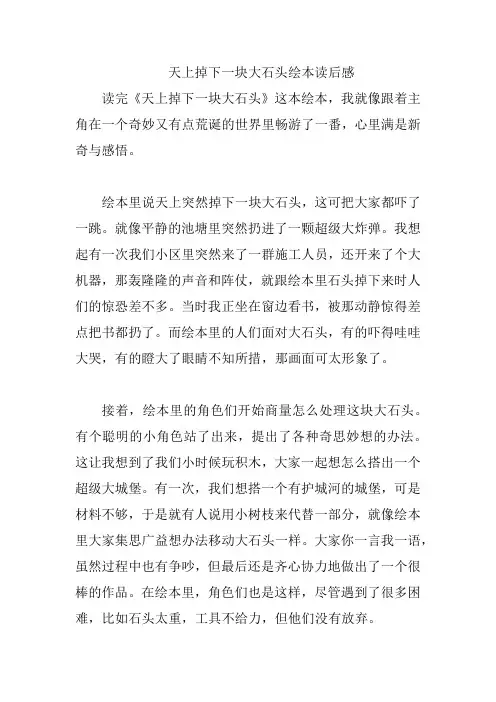 天上掉下一块大石头绘本读后感

读完《天上掉下一块大石头》这本绘本，我就像跟着主角在一个奇妙又有点荒诞的世界里畅游了一番，心里满是新奇与感悟。

绘本里说天上突然掉下一块大石头，这可把大家都吓了一跳。就像平静的池塘里突然扔进了一颗超级大炸弹。我想起有一次我们小区里突然来了一群施工人员，还开来了个大机器，那轰隆隆的声音和阵仗，就跟绘本里石头掉下来时人们的惊恐差不多。当时我正坐在窗边看书，被那动静惊得差点把书都扔了。而绘本里的人们面对大石头，有的吓得哇哇大哭，有的瞪大了眼睛不知所措，那画面可太形象了。

接着，绘本里的角色们开始商量怎么处理这块大石头。有个聪明的小角色站了出来，提出了各种奇思妙想的办法。这让我想到了我们小时候玩积木，大家一起想怎么搭出一个超级大城堡。有一次，我们想搭一个有护城河的城堡，可是材料不够，于是就有人说用小树枝来代替一部分，就像绘本里大家集思广益想办法移动大石头一样。大家你一言我一语，虽然过程中也有争吵，但最后还是齐心协力地做出了一个很棒的作品。在绘本里，角色们也是这样，尽管遇到了很多困难，比如石头太重，工具不给力，但他们没有放弃。